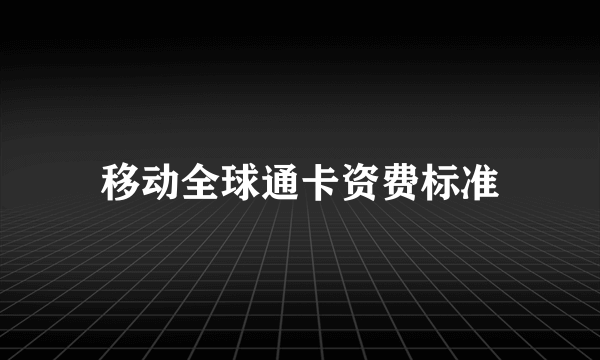 移动全球通卡资费标准